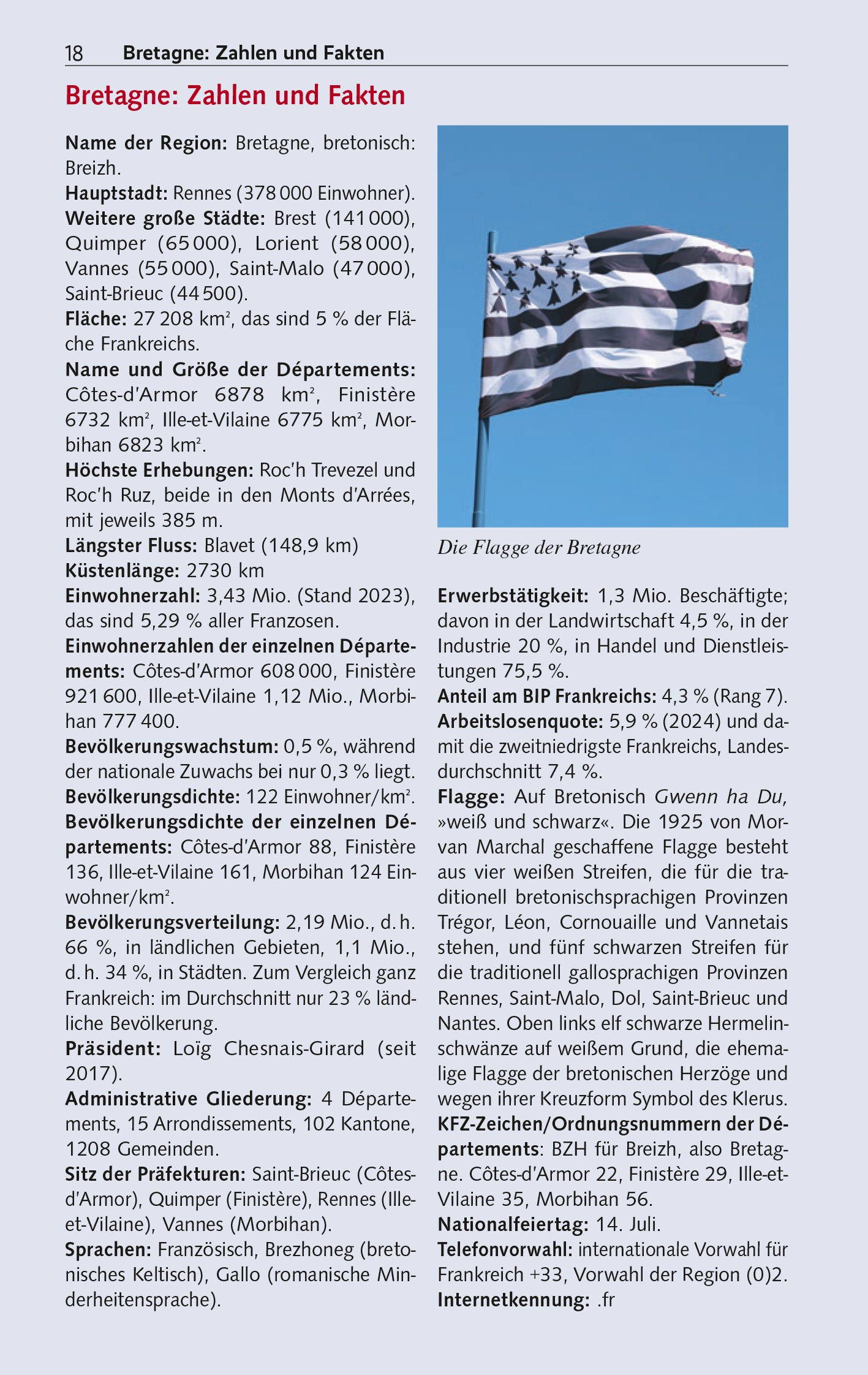 18 Bretagne: Zahlen und Fakten

Bretagne: Zahlen und Fakten

Name der Region: Bretagne, bretonisch: Breizh.
Hauptstadt: Rennes (378 000 Einwohner).
Weitere große Städte: Brest (141 000), Quimper (65 000), Lorient (58 000), Vannes (55 000), Saint-Malo (47 000), Saint-Brieuc (44 500).
Fläche: 27 208 km², das sind 5 % der Fläche Frankreichs.
Name und Größe der Départements: Côtes-d'Armor 6878 km², Finistère 6732 km², Ille-et-Vilaine 6775 km², Morbihan 6823 km².
Höchste Erhebungen: Roc'h Trevezel und Roc'h Ruz, beide in den Monts d'Arrées, mit jeweils 385 m.
Längster Fluss: Blavet (148,9 km)
Küstenlänge: 2730 km
Einwohnerzahl: 3,43 Mio. (Stand 2023), das sind 5,29 % aller Franzosen.
Einwohnerzahlen der einzelnen Départements: Côtes-d'Armor 608 000, Finistère 921 600, Ille-et-Vilaine 1,12 Mio., Morbihan 777 400.
Bevölkerungswachstum: 0,5 %, während der nationale Zuwachs bei nur 0,3 % liegt.
Bevölkerungsdichte: 122 Einwohner/km².
Bevölkerungsdichte der einzelnen Départements: Côtes-d'Armor 88, Finistère 136, Ille-et-Vilaine 161, Morbihan 124 Einwohner/km².
Bevölkerungsverteilung: 2,19 Mio., d. h. 66 %, in ländlichen Gebieten, 1,1 Mio., d. h. 34 %, in Städten. Zum Vergleich ganz Frankreich: im Durchschnitt nur 23 % ländliche Bevölkerung.
Präsident: Loïg Chesnais-Girard (seit 2017).
Administrative Gliederung: 4 Départements, 15 Arrondissements, 102 Kantone, 1208 Gemeinden.
Sitz der Präfekturen: Saint-Brieuc (Côtes-d'Armor), Quimper (Finistère), Rennes (Ille-et-Vilaine), Vannes (Morbihan).
Sprachen: Französisch, Brezhoneg (bretonisches Keltisch), Gallo (romanische Minderheitensprache).

Die Flagge der Bretagne

Erwerbstätigkeit: 1,3 Mio. Beschäftigte; davon in der Landwirtschaft 4,5 %, in der Industrie 20 %, in Handel und Dienstleistungen 75,5 %.
Anteil am BIP Frankreichs: 4,3 % (Rang 7).
Arbeitslosenquote: 5,9 % (2024) und damit die zweitniedrigste Frankreichs, Landesdurchschnitt 7,4 %.
Flagge: Auf Bretonisch Gwenn ha Du, »weiß und schwarz«. Die 1925 von Morvan Marchal geschaffene Flagge besteht aus vier weißen Streifen, die für die traditionell bretonischsprachigen Provinzen Trégor, Léon, Cornouaille und Vannetais stehen, und fünf schwarzen Streifen für die traditionell gallosprachigen Provinzen Rennes, Saint-Malo, Dol, Saint-Brieuc und Nantes. Oben links elf schwarze Hermelinschwänze auf weißem Grund, die ehemalige Flagge der bretonischen Herzöge und wegen ihrer Kreuzform Symbol des Klerus.
KFZ-Zeichen/Ordnungsnummern der Départements: BZH für Breizh, also Bretagne. Côtes-d'Armor 22, Finistère 29, Ille-et-Vilaine 35, Morbihan 56.
Nationalfeiertag: 14. Juli.
Telefonvorwahl: internationale Vorwahl für Frankreich +33, Vorwahl der Region (0)2.
Internetkennung: .fr